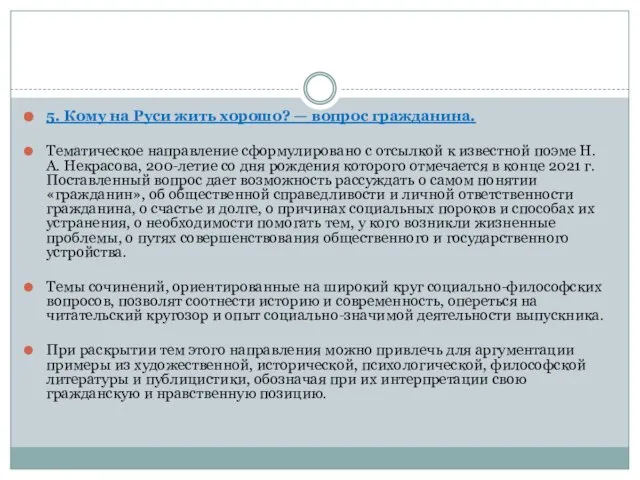 5. Кому на Руси жить хорошо? — вопрос гражданина.

Тематическое направление сформулировано с отсылкой к известной поэме Н. А. Некрасова, 200-летие со дня рождения которого отмечается в конце 2021 г. Поставленный вопрос дает возможность рассуждать о самом понятии «гражданин», об общественной справедливости и личной ответственности гражданина, о счастье и долге, о причинах социальных пороков и способах их устранения, о необходимости помогать тем, у кого возникли жизненные проблемы, о путях совершенствования общественного и государственного устройства.

Темы сочинений, ориентированные на широкий круг социально-философских вопросов, позволят соотнести историю и современность, опереться на читательский кругозор и опыт социально-значимой деятельности выпускника.

При раскрытии тем этого направления можно привлечь для аргументации примеры из художественной, исторической, психологической, философской литературы и публицистики, обозначая при их интерпретации свою гражданскую и нравственную позицию.